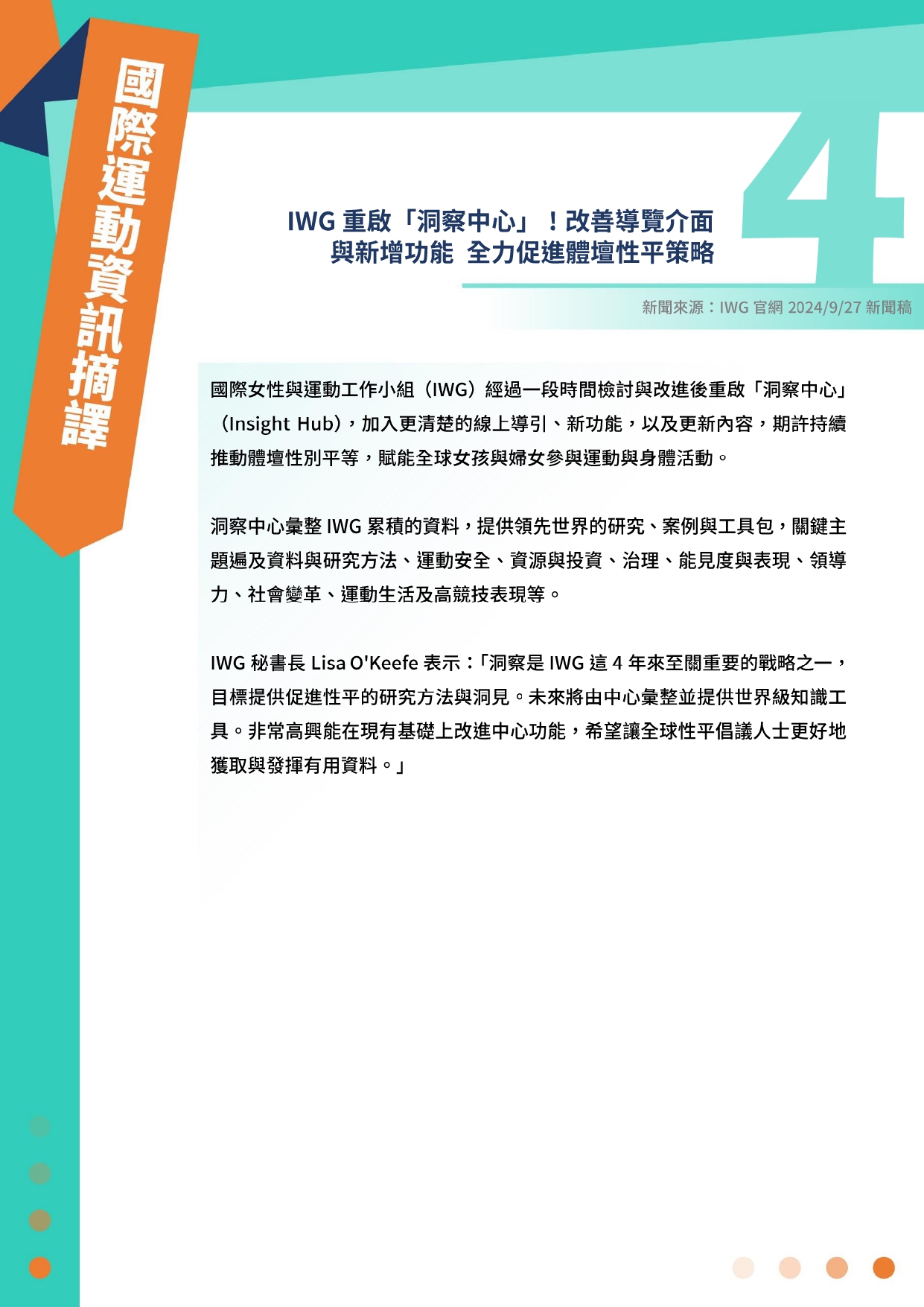 國際運動資訊摘譯

4

IWG 重啟「洞察中心」！改善導覽介面與新增功能 全力促進體壇性平策略

新聞來源：IWG 官網 2024/9/27 新聞稿

國際女性與運動工作小組（IWG）經過一段時間檢討與改進後重啟「洞察中心」（Insight Hub），加入更清楚的線上導引、新功能，以及更新內容，期許持續推動體壇性別平等，賦能全球女孩與婦女參與運動與身體活動。

洞察中心彙整 IWG 累積的資料，提供領先世界的研究、案例與工具包，關鍵主題遍及資料與研究方法、運動安全、資源與投資、治理、能見度與表現、領導力、社會變革、運動生活及高競技表現等。

IWG 秘書長 Lisa O'Keefe 表示：「洞察是 IWG 這 4 年來至關重要的戰略之一，目標提供促進性平的研究方法與洞見。未來將由中心彙整並提供世界級知識工具。非常高興能在現有基礎上改進中心功能，希望讓全球性平倡議人士更好地獲取與發揮有用資料。」